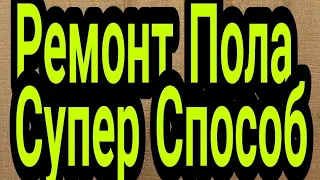 Ремонт Пола
Супер Способ